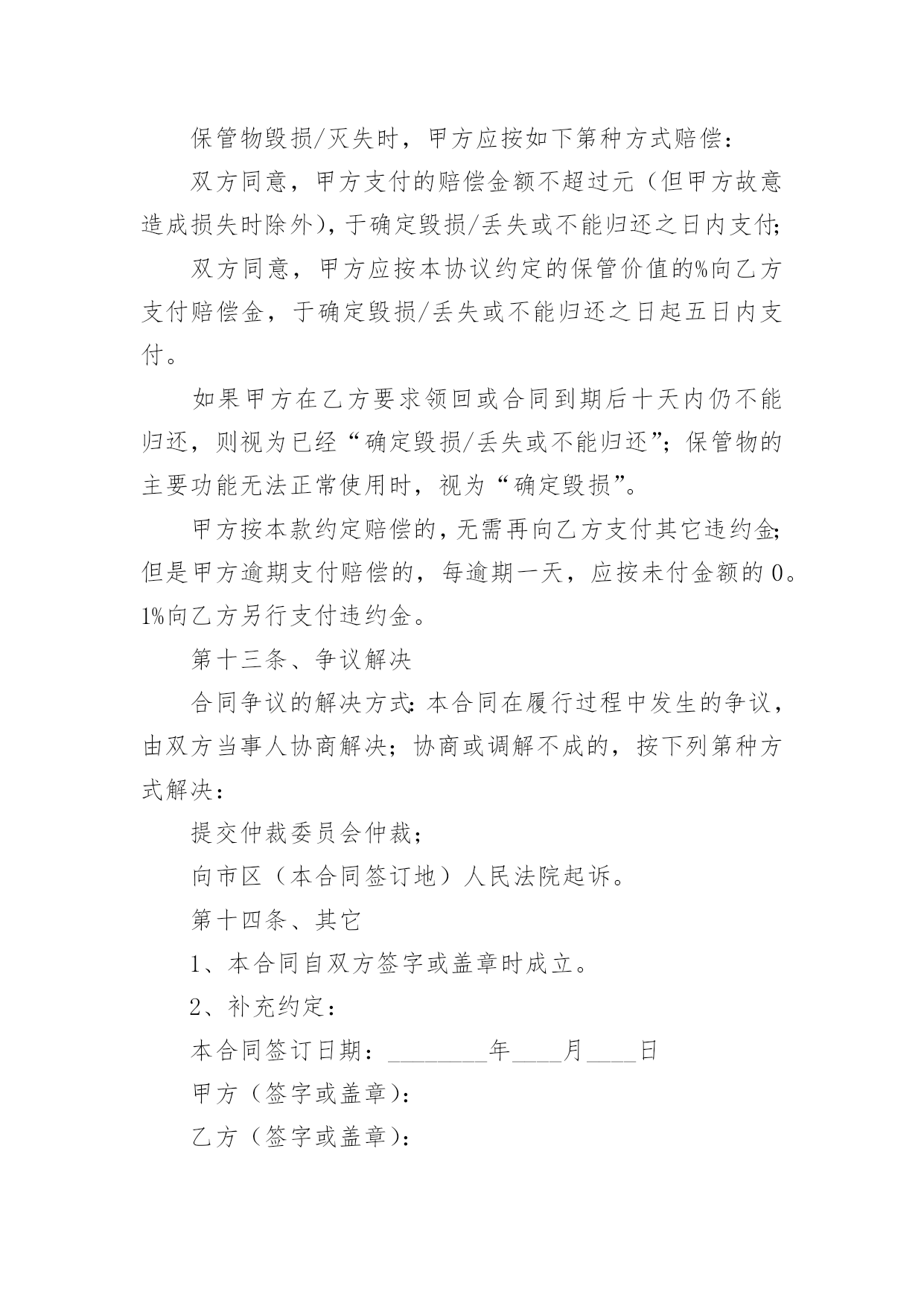 保管物毁损/灭失时，甲方应按如下第种方式赔偿：

双方同意，甲方支付的赔偿金额不超过元（但甲方故意造成损失时除外），于确定毁损/丢失或不能归还之日内支付;

双方同意，甲方应按本协议约定的保管价值的%向乙方支付赔偿金，于确定毁损/丢失或不能归还之日起五日内支付。

如果甲方在乙方要求领回或合同到期后十天内仍不能归还，则视为已经“确定毁损/丢失或不能归还”；保管物的主要功能无法正常使用时，视为“确定毁损”。

甲方按本款约定赔偿的，无需再向乙方支付其它违约金;但是甲方逾期支付赔偿的，每逾期一天，应按未付金额的0。1%向乙方另行支付违约金。

第十三条、争议解决

合同争议的解决方式：本合同在履行过程中发生的争议，由双方当事人协商解决；协商或调解不成的，按下列第种方式解决：

提交仲裁委员会仲裁；

向市区（本合同签订地）人民法院起诉。

第十四条、其它

1、本合同自双方签字或盖章时成立。

2、补充约定：

本合同签订日期：________年____月____日

甲方（签字或盖章）：

乙方（签字或盖章）：